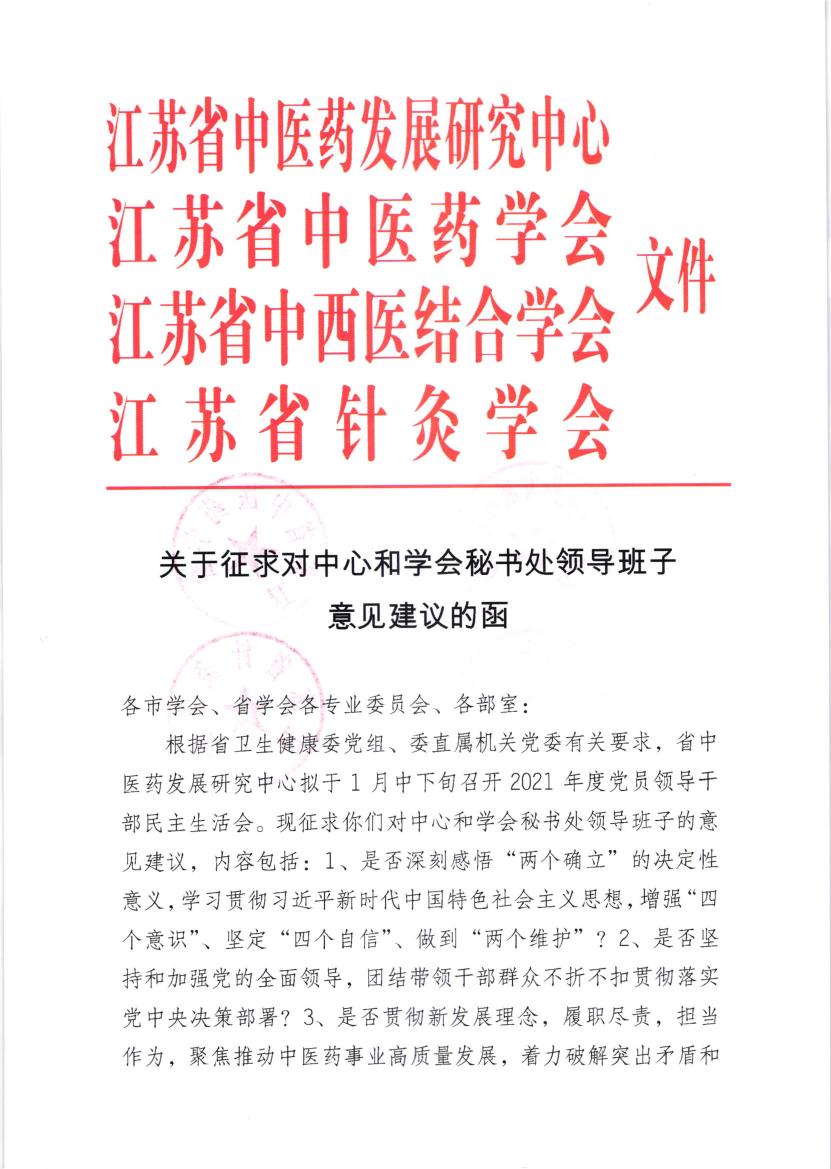 江苏省中医药发展研究中心
江苏省中医药学会
江苏省中西医结合学会
江苏省针灸学会
文件

关于征求对中心和学会秘书处领导班子意见建议的函

各市学会、省学会各专业委员会、各部室：

根据省卫生健康委党组、委直属机关党委有关要求，省中医药发展研究中心拟于1月中下旬召开2021年度党员领导干部民主生活会。现征求你们对中心和学会秘书处领导班子的意见建议，内容包括：1、是否深刻感悟“两个确立”的决定性意义，学习贯彻习近平新时代中国特色社会主义思想，增强“四个意识”、坚定“四个自信”、做到“两个维护”？2、是否坚持和加强党的全面领导，团结带领干部群众不折不扣贯彻落实党中央决策部署？3、是否贯彻新发展理念，履职尽责，担当作为，聚焦推动中医药事业高质量发展，着力破解突出矛盾和